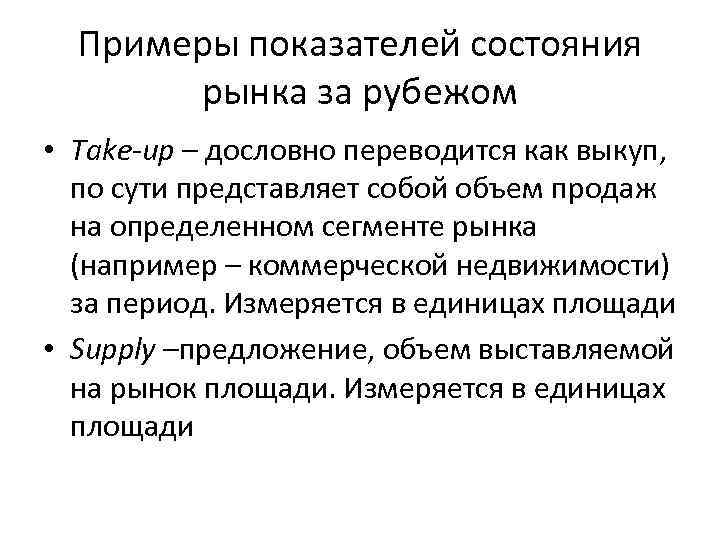 Примеры показателей состояния рынка за рубежом

• Take-up – дословно переводится как выкуп, по сути представляет собой объем продаж на определенном сегменте рынка (например – коммерческой недвижимости) за период. Измеряется в единицах площади

• Supply –предложение, объем выставляемой на рынок площади. Измеряется в единицах площади